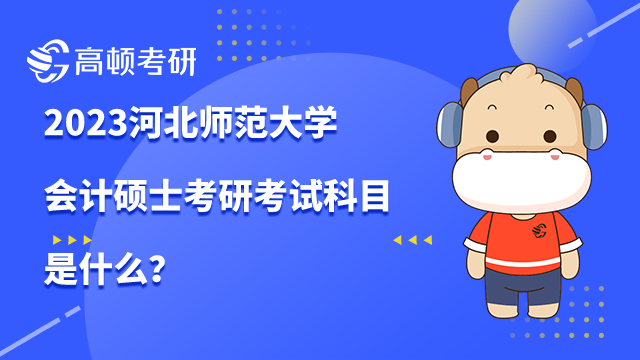 高顿考研

2023河北师范大学

会计硕士考研考试科目

是什么？